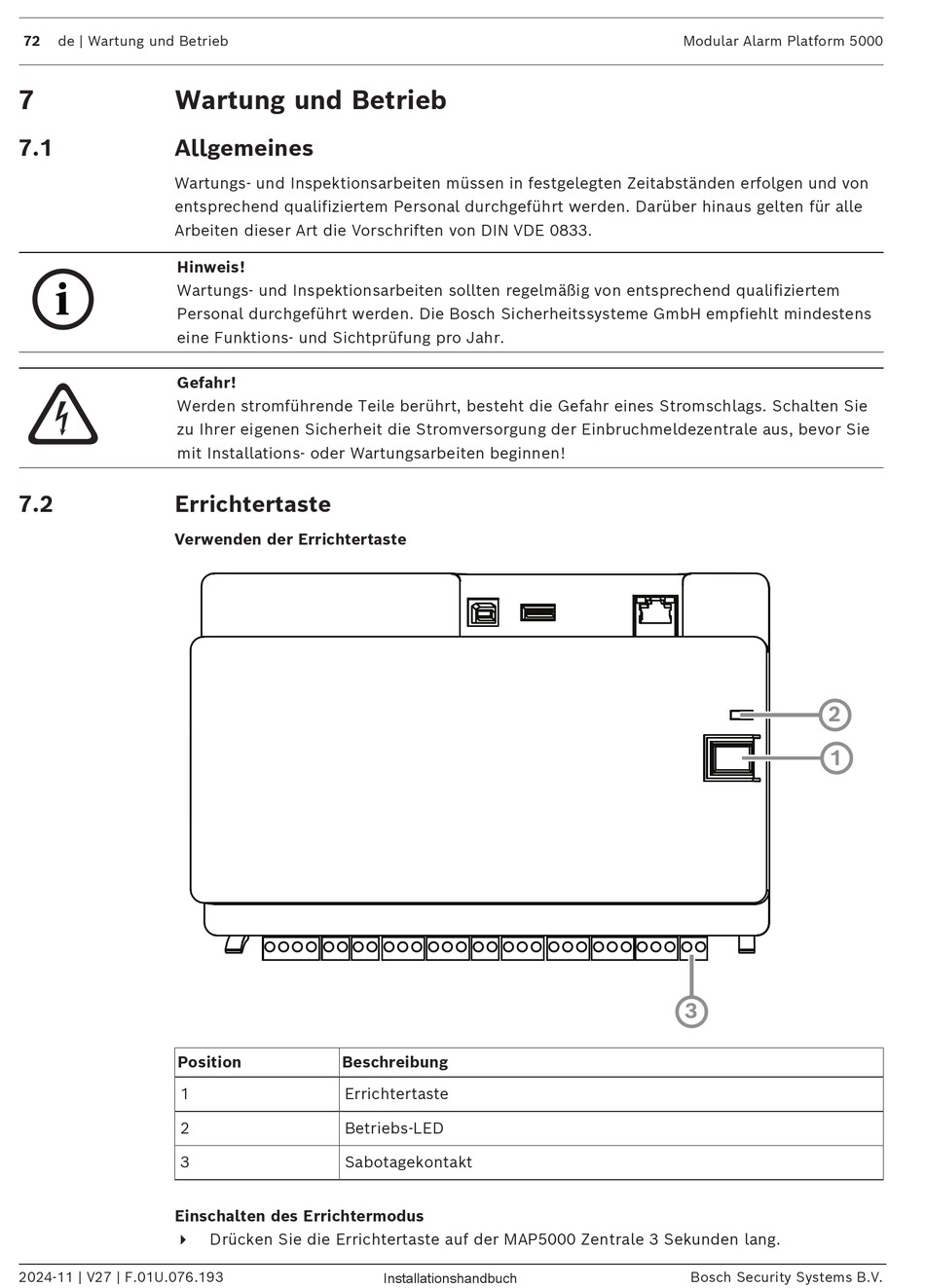 72 de | Wartung und Betrieb Modular Alarm Platform 5000

7 Wartung und Betrieb

7.1 Allgemeines

Wartungs- und Inspektionsarbeiten müssen in festgelegten Zeitabständen erfolgen und von entsprechend qualifiziertem Personal durchgeführt werden. Darüber hinaus gelten für alle Arbeiten dieser Art die Vorschriften von DIN VDE 0833.

Hinweis!
Wartungs- und Inspektionsarbeiten sollten regelmäßig von entsprechend qualifiziertem Personal durchgeführt werden. Die Bosch Sicherheitssysteme GmbH empfiehlt mindestens eine Funktions- und Sichtprüfung pro Jahr.

Gefahr!
Werden stromführende Teile berührt, besteht die Gefahr eines Stromschlags. Schalten Sie zu Ihrer eigenen Sicherheit die Stromversorgung der Einbruchmeldezentrale aus, bevor Sie mit Installations- oder Wartungsarbeiten beginnen!

7.2 Errichtertaste

Verwenden der Errichtertaste

2
1
3

| Position | Beschreibung |
|---|---|
| 1 | Errichtertaste |
| 2 | Betriebs-LED |
| 3 | Sabotagekontakt |

Einschalten des Errichtermodus
Drücken Sie die Errichtertaste auf der MAP5000 Zentrale 3 Sekunden lang.

2024-11 | V27 | F.01U.076.193 Installationshandbuch Bosch Security Systems B.V.